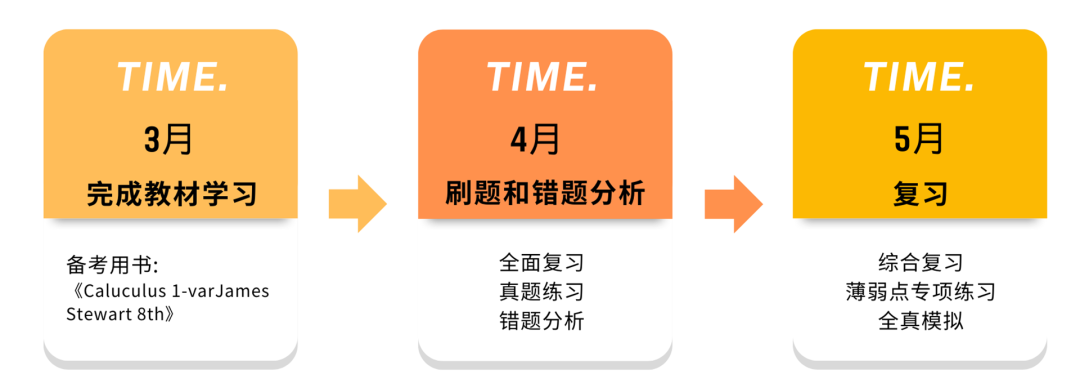 TIME.
3月
完成教材学习

备考用书:
《Caluculus 1-varJames Stewart 8th》

TIME.
4月
刷题和错题分析

全面复习
真题练习
错题分析

TIME.
5月
复习

综合复习
薄弱点专项练习
全真模拟